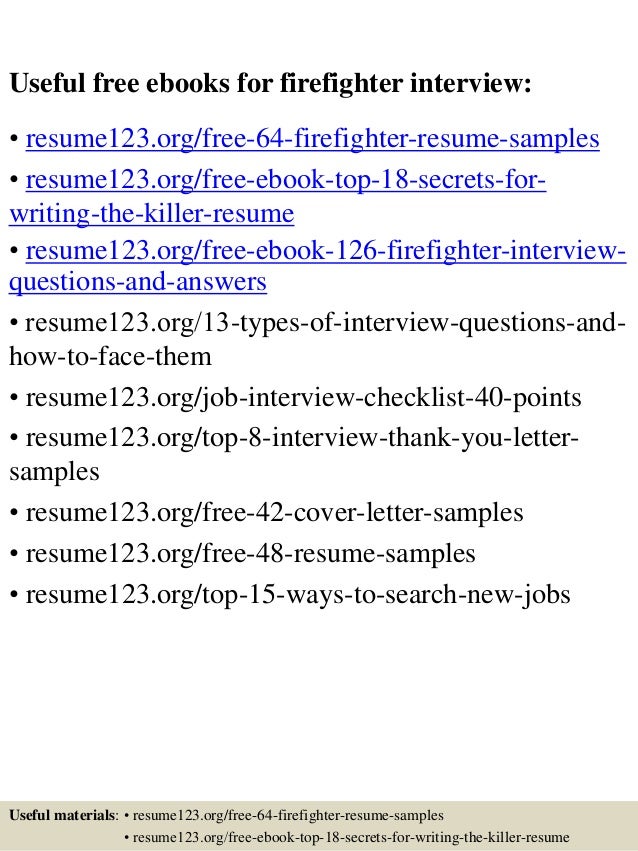 Useful free ebooks for firefighter interview:

• resume123.org/free-64-firefighter-resume-samples

• resume123.org/free-ebook-top-18-secrets-for-writing-the-killer-resume

• resume123.org/free-ebook-126-firefighter-interview-questions-and-answers

• resume123.org/13-types-of-interview-questions-and-how-to-face-them

• resume123.org/job-interview-checklist-40-points

• resume123.org/top-8-interview-thank-you-letter-samples

• resume123.org/free-42-cover-letter-samples

• resume123.org/free-48-resume-samples

• resume123.org/top-15-ways-to-search-new-jobs

Useful materials: • resume123.org/free-64-firefighter-resume-samples
• resume123.org/free-ebook-top-18-secrets-for-writing-the-killer-resume